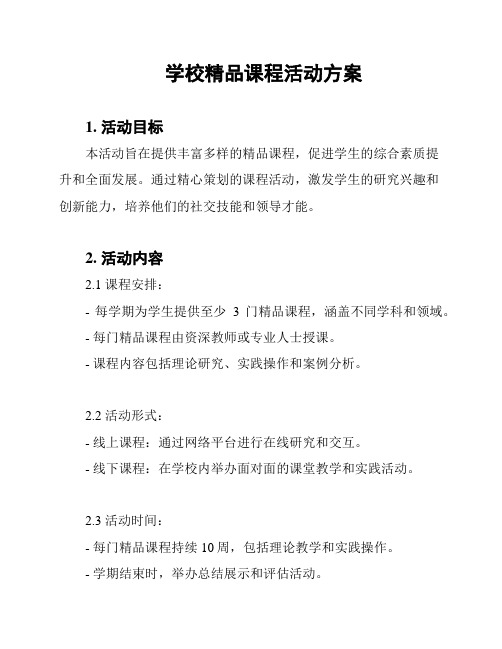 学校精品课程活动方案

1. 活动目标

本活动旨在提供丰富多样的精品课程，促进学生的综合素质提升和全面发展。通过精心策划的课程活动，激发学生的研究兴趣和创新能力，培养他们的社交技能和领导才能。

2. 活动内容

2.1 课程安排：

- 每学期为学生提供至少 3 门精品课程，涵盖不同学科和领域。

- 每门精品课程由资深教师或专业人士授课。

- 课程内容包括理论研究、实践操作和案例分析。

2.2 活动形式：

- 线上课程：通过网络平台进行在线研究和交互。

- 线下课程：在学校内举办面对面的课堂教学和实践活动。

2.3 活动时间：

- 每门精品课程持续 10 周，包括理论教学和实践操作。

- 学期结束时，举办总结展示和评估活动。